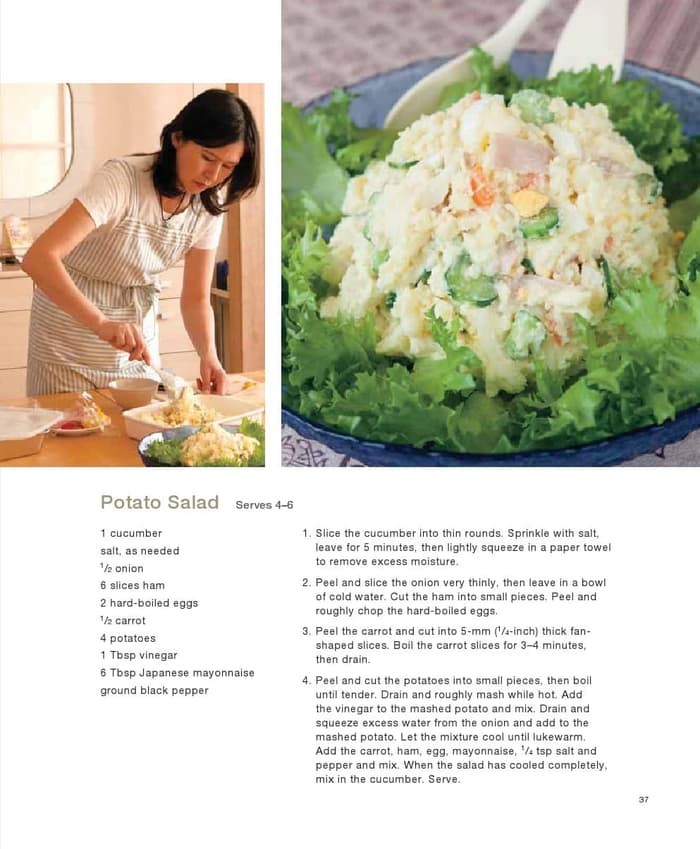 Potato Salad Serves 4–6

1 cucumber
salt, as needed
$\frac{1}{2}$ onion
6 slices ham
2 hard-boiled eggs
$\frac{1}{2}$ carrot
4 potatoes
1 Tbsp vinegar
6 Tbsp Japanese mayonnaise
ground black pepper

1. Slice the cucumber into thin rounds. Sprinkle with salt, leave for 5 minutes, then lightly squeeze in a paper towel to remove excess moisture.

2. Peel and slice the onion very thinly, then leave in a bowl of cold water. Cut the ham into small pieces. Peel and roughly chop the hard-boiled eggs.

3. Peel the carrot and cut into 5-mm ($\frac{1}{4}$-inch) thick fan-shaped slices. Boil the carrot slices for 3–4 minutes, then drain.

4. Peel and cut the potatoes into small pieces, then boil until tender. Drain and roughly mash while hot. Add the vinegar to the mashed potato and mix. Drain and squeeze excess water from the onion and add to the mashed potato. Let the mixture cool until lukewarm. Add the carrot, ham, egg, mayonnaise, $\frac{1}{4}$ tsp salt and pepper and mix. When the salad has cooled completely, mix in the cucumber. Serve.

37